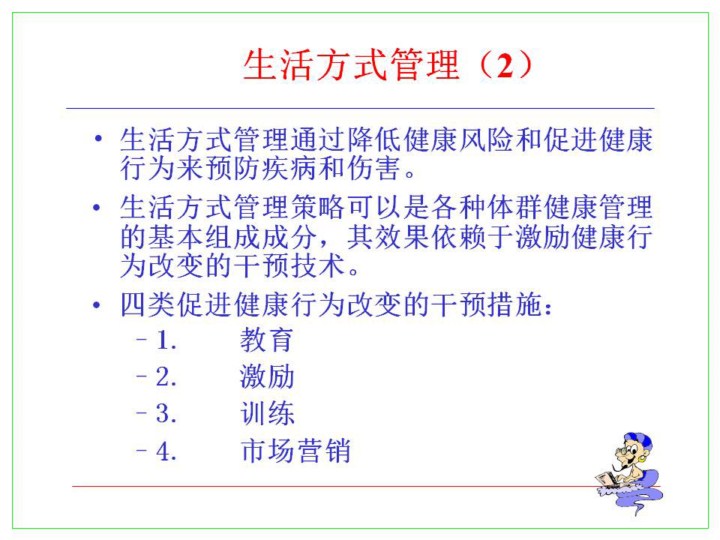 生活方式管理（2）

• 生活方式管理通过降低健康风险和促进健康行为来预防疾病和伤害。

• 生活方式管理策略可以是各种体群健康管理的基本组成成分，其效果依赖于激励健康行为改变的干预技术。

• 四类促进健康行为改变的干预措施：
– 1. 教育
– 2. 激励
– 3. 训练
– 4. 市场营销